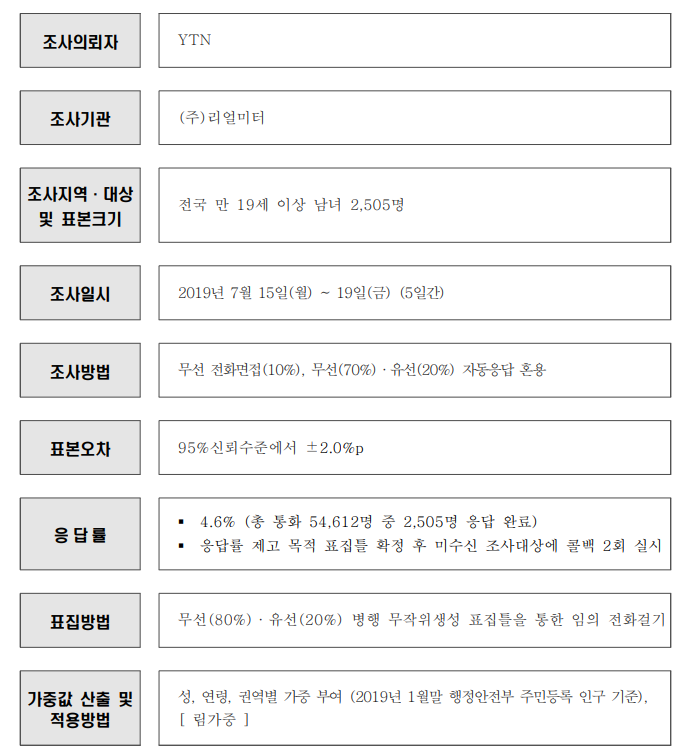 조사의뢰자

YTN

조사기관

(주)리얼미터

조사지역 · 대상
및 표본크기

전국 만 19세 이상 남녀 2,505명

조사일시

2019년 7월 15일(월) ~ 19일(금) (5일간)

조사방법

무선 전화면접(10%), 무선(70%) · 유선(20%) 자동응답 혼용

표본오차

95%신뢰수준에서 ±2.0%p

응 답 률

• 4.6% (총 통화 54,612명 중 2,505명 응답 완료)
• 응답률 제고 목적 표집틀 확정 후 미수신 조사대상에 콜백 2회 실시

표집방법

무선(80%) · 유선(20%) 병행 무작위생성 표집틀을 통한 임의 전화걸기

가중값 산출 및
적용방법

성, 연령, 권역별 가중 부여 (2019년 1월말 행정안전부 주민등록 인구 기준),
[ 림가중 ]